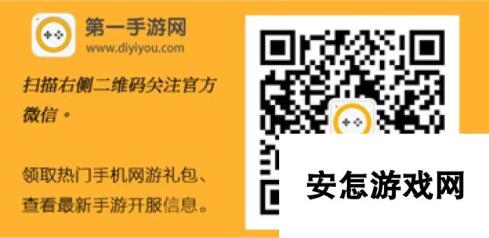 第一手游网
www.diyiyou.com

扫描右侧二维码关注官方微信。

领取热门手机网游礼包、查看最新手游开服信息。

安怎游戏网